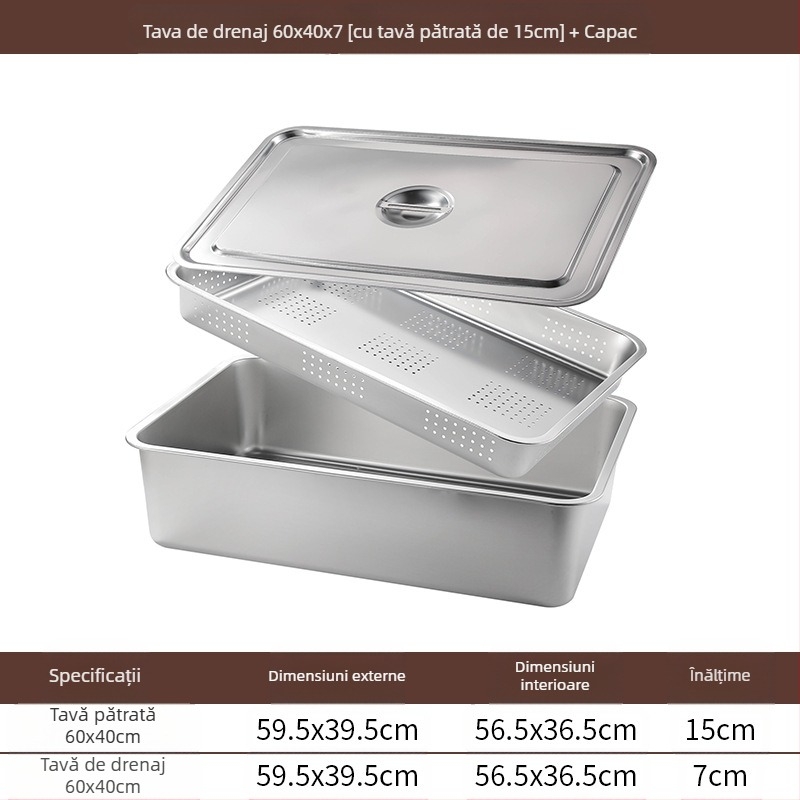 Tava de drenaj 60x40x7 [cu tavă pătrată de 15cm] + Capac

| Specificații | Dimensiuni externe | Dimensiuni interioare | Înălțime |
|---|---|---|---|
| Tavă pătrată 60x40cm | 59.5x39.5cm | 56.5x36.5cm | 15cm |
| Tavă de drenaj 60x40cm | 59.5x39.5cm | 56.5x36.5cm | 7cm |